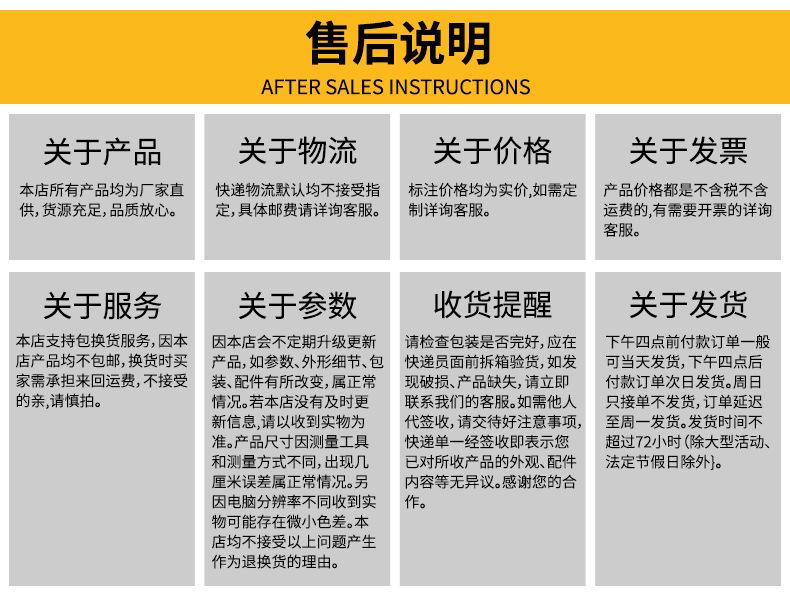 售后说明
AFTER SALES INSTRUCTIONS

关于产品

本店所有产品均为厂家直供，货源充足，品质放心。

关于物流

快递物流默认均不接受指定，具体邮费请详询客服。

关于价格

标注价格均为实价，如需定制详询客服。

关于发票

产品价格都是不含税不含运费的，有需要开票的详询客服。

关于服务

本店支持包换货服务，因本店产品均不包邮，换货时买家需承担来回运费，不接受的亲，请慎拍。

关于参数

因本店会不定期升级更新产品，如参数、外形细节、包装、配件有所改变，属正常情况。若本店没有及时更新信息，请以收到实物为准。产品尺寸因测量工具和测量方式不同，出现几厘米误差属正常情况。另因电脑分辨率不同收到实物可能存在微小色差。本店均不接受以上问题产生作为退换货的理由。

收货提醒

请检查包装是否完好，应在快递员面前拆箱验货，如发现破损、产品缺失，请立即联系我们的客服。如需他人代签收，请交待好注意事项，快递单一经签收即表示您已对所收产品的外观、配件内容等无异议。感谢您的合作。

关于发货

下午四点前付款订单一般可当天发货，下午四点后付款订单次日发货。周日只接单不发货，订单延迟至周一发货。发货时间不超过72小时（除大型活动、法定节假日除外）。